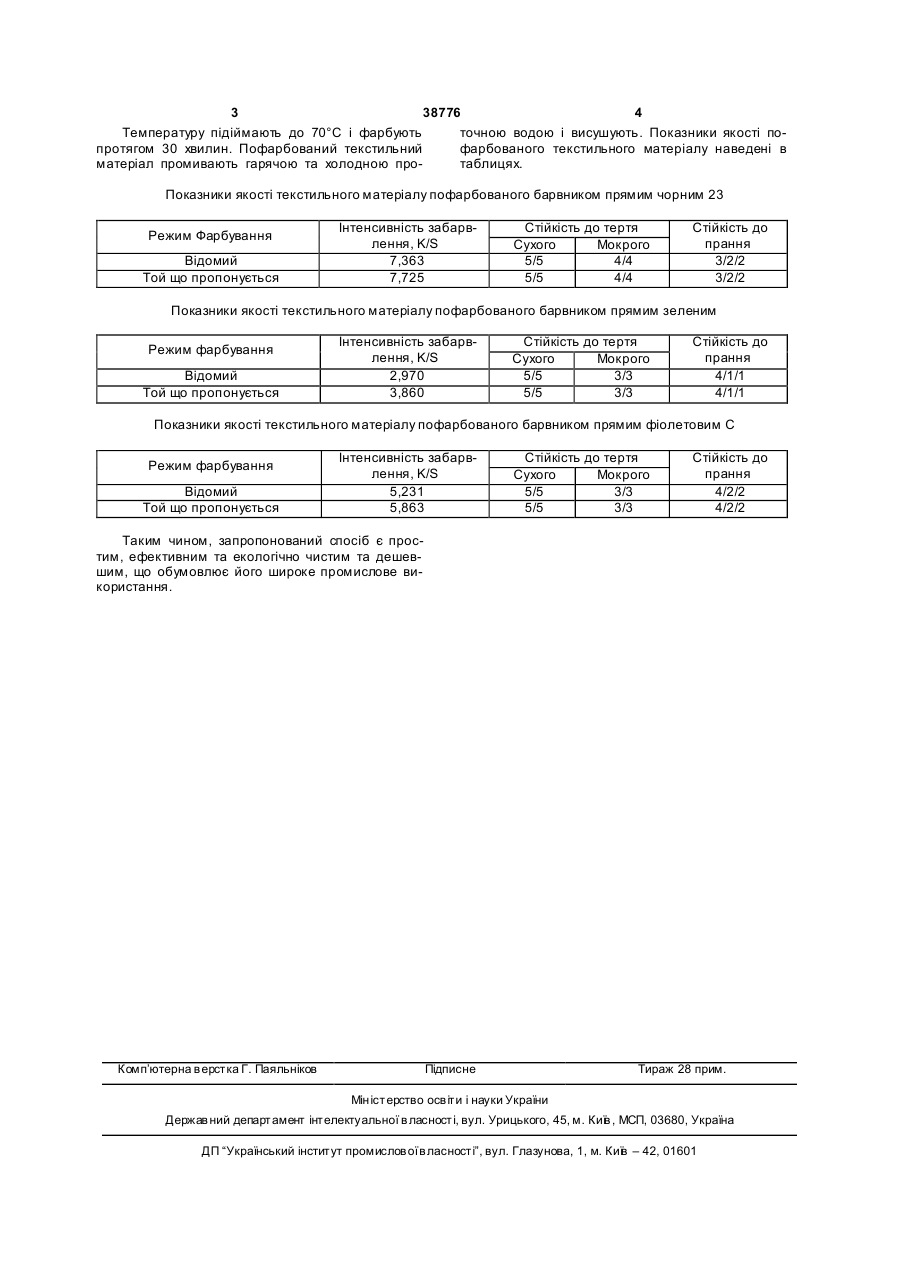 3 38776 4

Температуру підіймають до 70°С і фарбують протягом 30 хвилин. Пофарбований текстильний матеріал промивають гарячою та холодною проточною водою і висушують. Показники якості пофарбованого текстильного матеріалу наведені в таблицях.

Показники якості текстильного матеріалу пофарбованого барвником прямим чорним 23

| Режим Фарбування | Інтенсивність забарвлення, K/S | Стійкість до тертя Сухого | Стійкість до тертя Мокрого | Стійкість до прання |
|---|---|---|---|---|
| Відомий | 7,363 | 5/5 | 4/4 | 3/2/2 |
| Той що пропонується | 7,725 | 5/5 | 4/4 | 3/2/2 |

Показники якості текстильного матеріалу пофарбованого барвником прямим зеленим

| Режим фарбування | Інтенсивність забарвлення, K/S | Стійкість до тертя Сухого | Стійкість до тертя Мокрого | Стійкість до прання |
|---|---|---|---|---|
| Відомий | 2,970 | 5/5 | 3/3 | 4/1/1 |
| Той що пропонується | 3,860 | 5/5 | 3/3 | 4/1/1 |

Показники якості текстильного матеріалу пофарбованого барвником прямим фіолетовим С

| Режим фарбування | Інтенсивність забарвлення, K/S | Стійкість до тертя Сухого | Стійкість до тертя Мокрого | Стійкість до прання |
|---|---|---|---|---|
| Відомий | 5,231 | 5/5 | 3/3 | 4/2/2 |
| Той що пропонується | 5,863 | 5/5 | 3/3 | 4/2/2 |

Таким чином, запропонований спосіб є простим, ефективним та екологічно чистим та дешевшим, що обумовлює його широке промислове використання.

Комп'ютерна верстка Г. Паяльніков Підписне Тираж 28 прим.

Міністерство освіти і науки України

Державний департамент інтелектуальної власності, вул. Урицького, 45, м. Київ, МСП, 03680, Україна

ДП "Український інститут промислової власності", вул. Глазунова, 1, м. Київ – 42, 01601